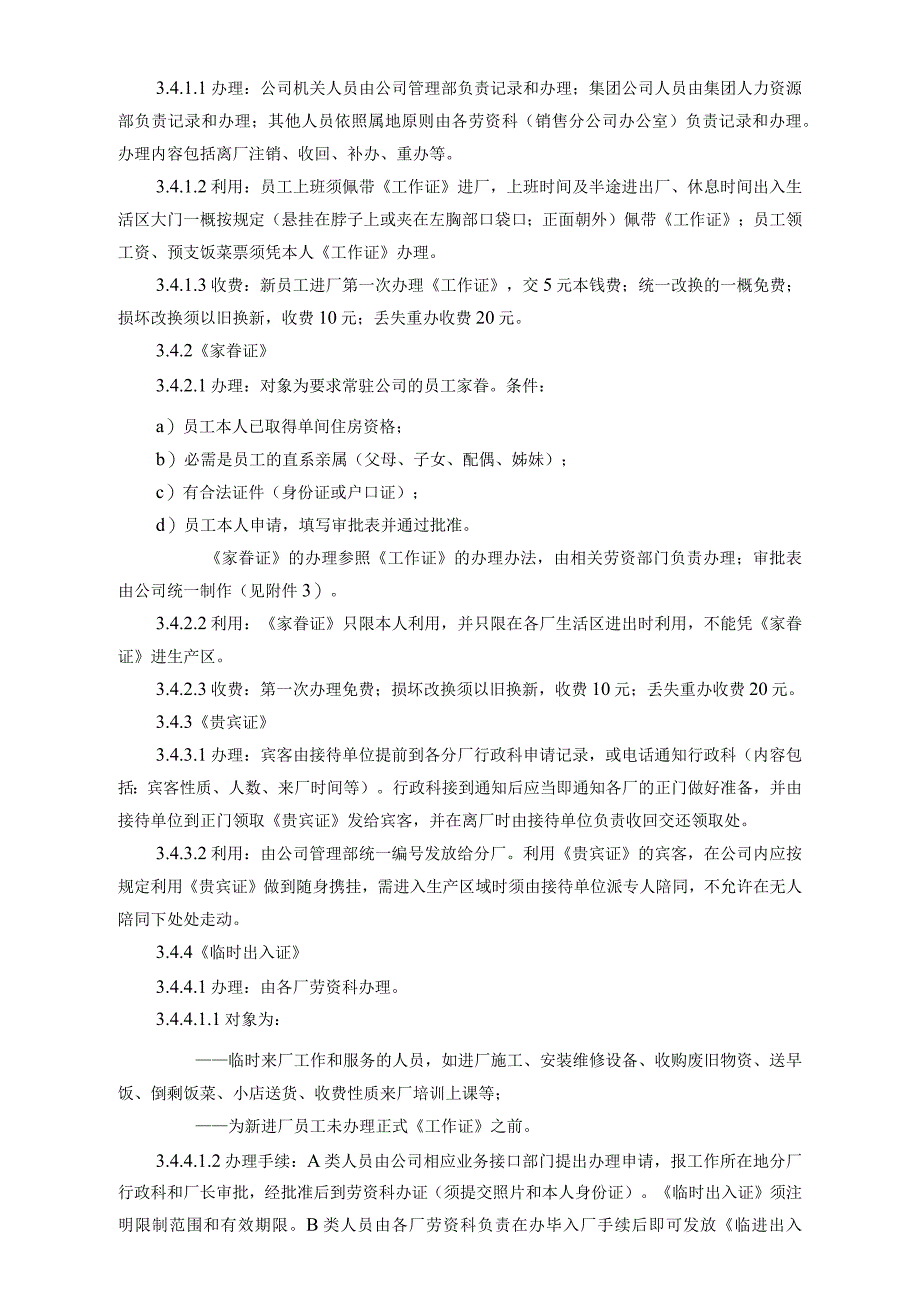 3.4.1.1 办理：公司机关人员由公司管理部负责记录和办理；集团公司人员由集团人力资源部负责记录和办理；其他人员依照属地原则由各劳资科（销售分公司办公室）负责记录和办理。办理内容包括离厂注销、收回、补办、重办等。

3.4.1.2 利用：员工上班须佩带《工作证》进厂，上班时间及半途进出厂、休息时间出入生活区大门一概按规定（悬挂在脖子上或夹在左胸部口袋口；正面朝外）佩带《工作证》；员工领工资、预支饭菜票须凭本人《工作证》办理。

3.4.1.3 收费：新员工进厂第一次办理《工作证》，交 5 元本钱费；统一改换的一概免费；损坏改换须以旧换新，收费 10 元；丢失重办收费 20 元。

3.4.2《家眷证》

3.4.2.1 办理：对象为要求常驻公司的员工家眷。条件：

a）员工本人已取得单间住房资格；

b）必需是员工的直系亲属（父母、子女、配偶、姊妹）；

c）有合法证件（身份证或户口证）；

d）员工本人申请，填写审批表并通过批准。

《家眷证》的办理参照《工作证》的办理办法，由相关劳资部门负责办理；审批表由公司统一制作（见附件 3）。

3.4.2.2 利用：《家眷证》只限本人利用，并只限在各厂生活区进出时利用，不能凭《家眷证》进生产区。

3.4.2.3 收费：第一次办理免费；损坏改换须以旧换新，收费 10 元；丢失重办收费 20 元。

3.4.3《贵宾证》

3.4.3.1 办理：宾客由接待单位提前到各分厂行政科申请记录，或电话通知行政科（内容包括：宾客性质、人数、来厂时间等）。行政科接到通知后应当即通知各厂的正门做好准备，并由接待单位到正门领取《贵宾证》发给宾客，并在离厂时由接待单位负责收回交还领取处。

3.4.3.2 利用：由公司管理部统一编号发放给分厂。利用《贵宾证》的宾客，在公司内应按规定利用《贵宾证》做到随身携挂，需进入生产区域时须由接待单位派专人陪同，不允许在无人陪同下处处走动。

3.4.4《临时出入证》

3.4.4.1 办理：由各厂劳资科办理。

3.4.4.1.1 对象为：

——临时来厂工作和服务的人员，如进厂施工、安装维修设备、收购废旧物资、送早饭、倒剩饭菜、小店送货、收费性质来厂培训上课等；

——为新进厂员工未办理正式《工作证》之前。

3.4.4.1.2 办理手续：A 类人员由公司相应业务接口部门提出办理申请，报工作所在地分厂行政科和厂长审批，经批准后到劳资科办证（须提交照片和本人身份证）。《临时出入证》须注明限制范围和有效期限。B 类人员由各厂劳资科负责在办毕入厂手续后即可发放《临进出入